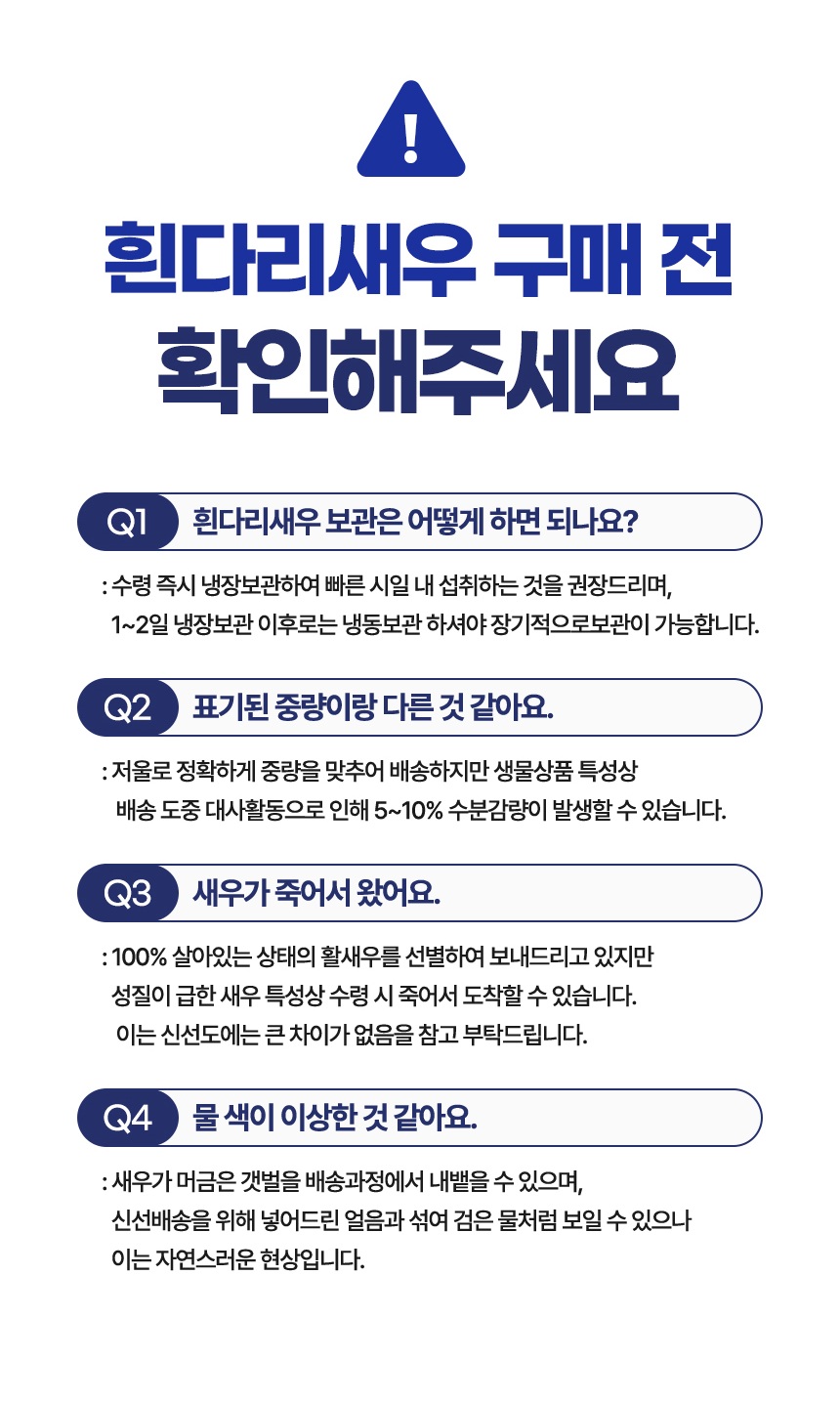 !

흰다리새우 구매 전 확인해주세요

Q1 흰다리새우 보관은 어떻게 하면 되나요?

: 수령 즉시 냉장보관하여 빠른 시일 내 섭취하는 것을 권장드리며, 1~2일 냉장보관 이후로는 냉동보관 하셔야 장기적으로보관이 가능합니다.

Q2 표기된 중량이랑 다른 것 같아요.

: 저울로 정확하게 중량을 맞추어 배송하지만 생물상품 특성상 배송 도중 대사활동으로 인해 5~10% 수분감량이 발생할 수 있습니다.

Q3 새우가 죽어서 왔어요.

: 100% 살아있는 상태의 활새우를 선별하여 보내드리고 있지만 성질이 급한 새우 특성상 수령 시 죽어서 도착할 수 있습니다. 이는 신선도에는 큰 차이가 없음을 참고 부탁드립니다.

Q4 물 색이 이상한 것 같아요.

: 새우가 머금은 갯벌을 배송과정에서 내뱉을 수 있으며, 신선배송을 위해 넣어드린 얼음과 섞여 검은 물처럼 보일 수 있으나 이는 자연스러운 현상입니다.